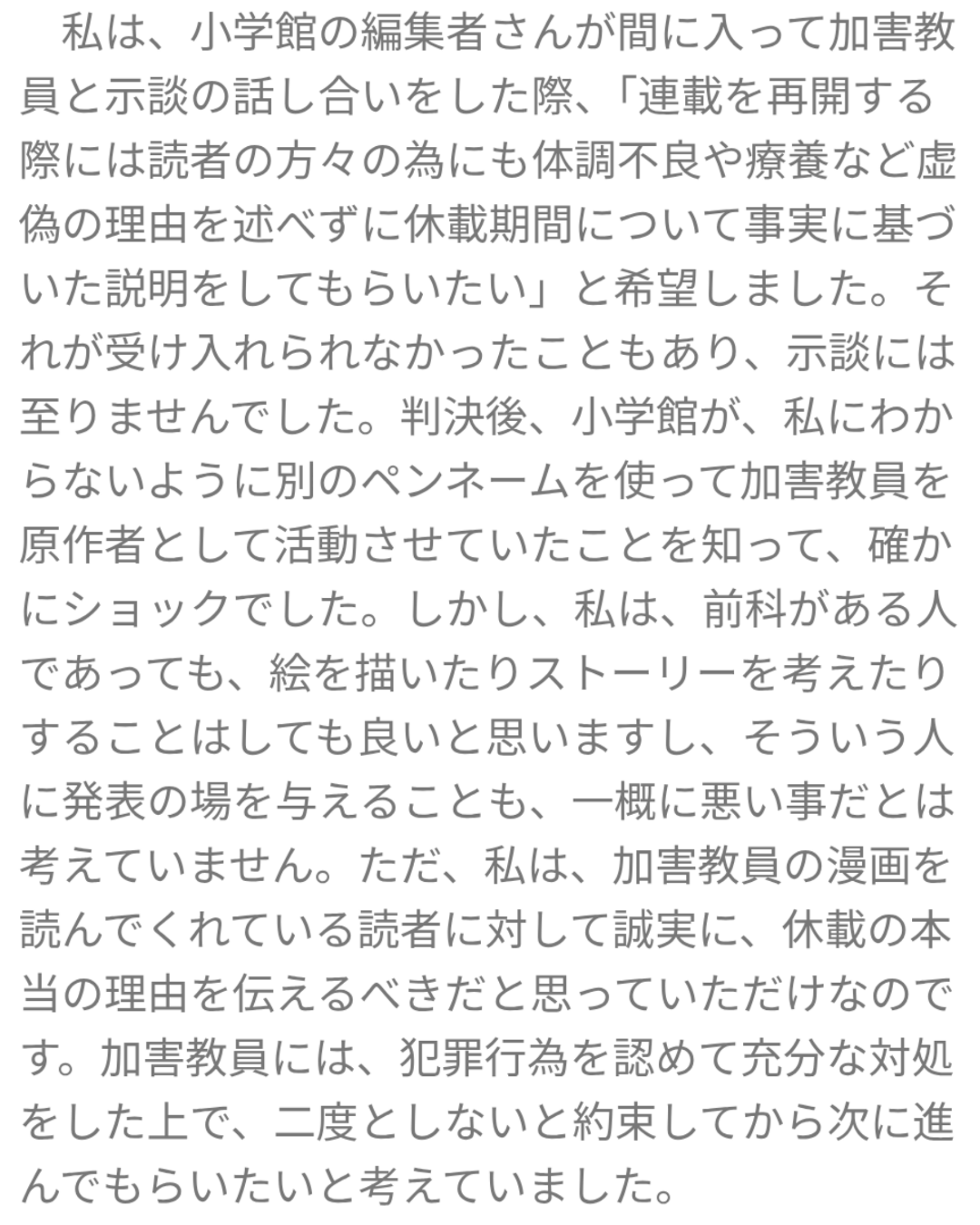 私は、小学館の編集者さんが間に入って加害教員と示談の話し合いをした際、「連載を再開する際には読者の方々の為にも体調不良や療養など虚偽の理由を述べずに休載期間について事実に基づいた説明をしてもらいたい」と希望しました。それが受け入れられなかったこともあり、示談には至りませんでした。判決後、小学館が、私にわからないように別のペンネームを使って加害教員を原作者として活動させていたことを知って、確かにショックでした。しかし、私は、前科がある人であっても、絵を描いたりストーリーを考えたりすることはしても良いと思いますし、そういう人に発表の場を与えることも、一概に悪い事だとは考えていません。ただ、私は、加害教員の漫画を読んでくれている読者に対して誠実に、休載の本当の理由を伝えるべきだと思っていただけなのです。加害教員には、犯罪行為を認めて充分な対処をした上で、二度としないと約束してから次に進んでもらいたいと考えていました。